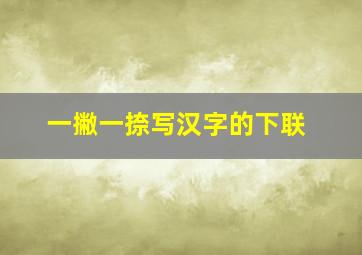 一撇一捺写汉字的下联